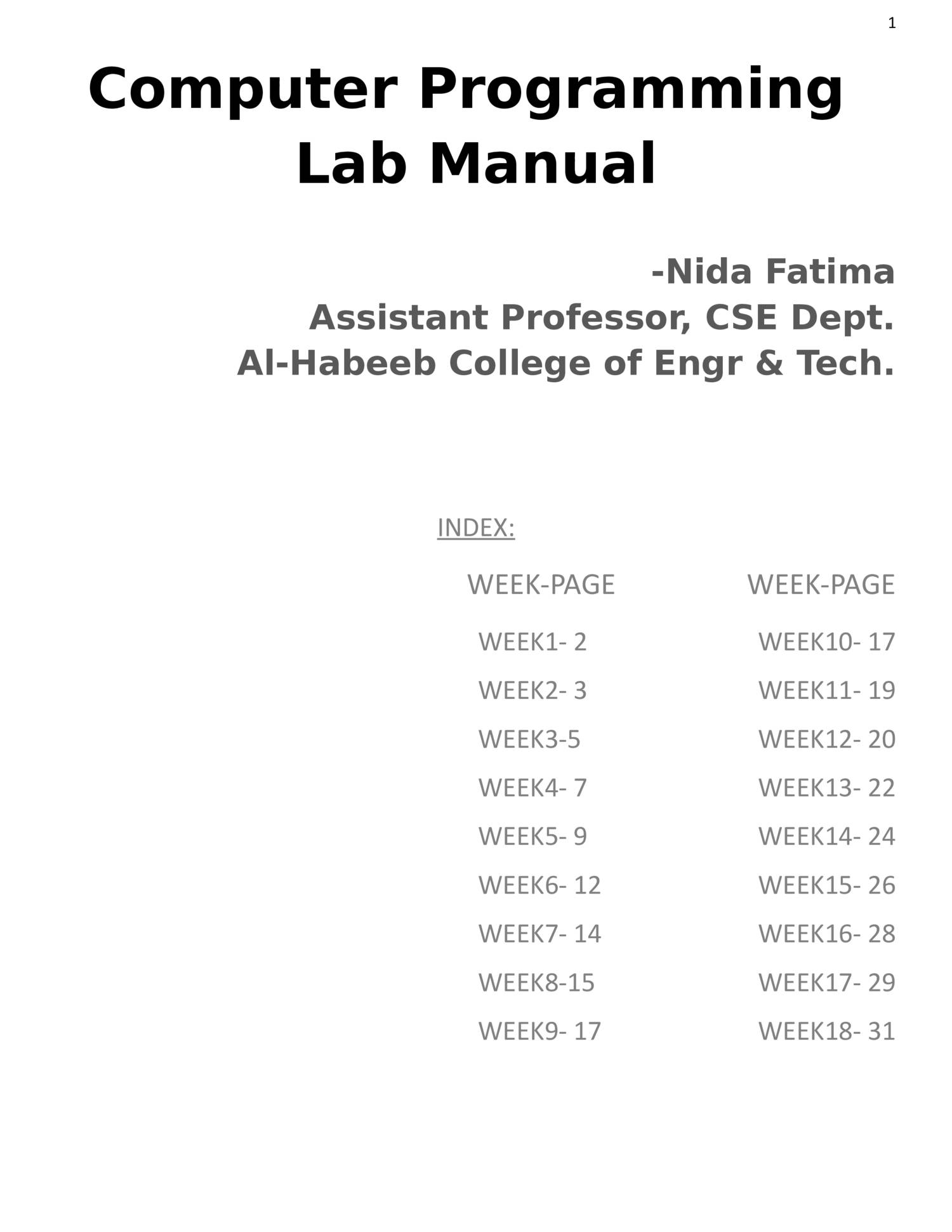 1

Computer Programming
Lab Manual

-Nida Fatima
Assistant Professor, CSE Dept.
Al-Habeeb College of Engr & Tech.

INDEX:

WEEK-PAGE
WEEK1- 2
WEEK2- 3
WEEK3-5
WEEK4- 7
WEEK5- 9
WEEK6- 12
WEEK7- 14
WEEK8-15
WEEK9- 17

WEEK-PAGE
WEEK10- 17
WEEK11- 19
WEEK12- 20
WEEK13- 22
WEEK14- 24
WEEK15- 26
WEEK16- 28
WEEK17- 29
WEEK18- 31